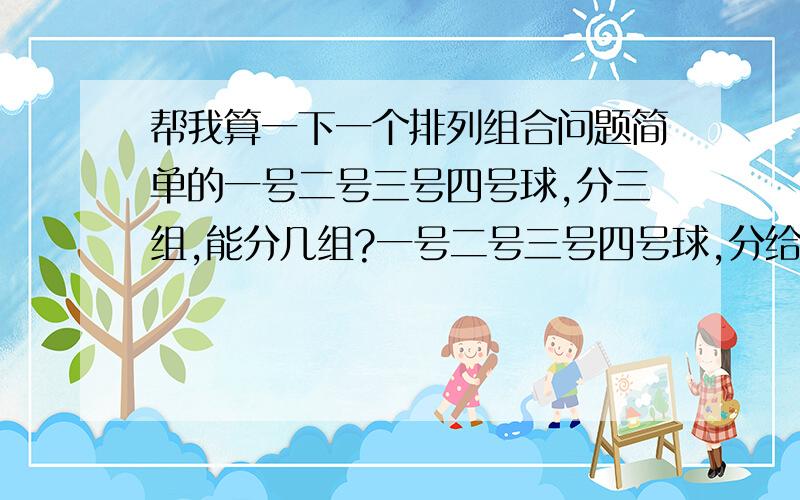 帮我算一下一个排列组合问题简单的一号二号三号四号球,分三组,能分几组?一号二号三号四号球,分给